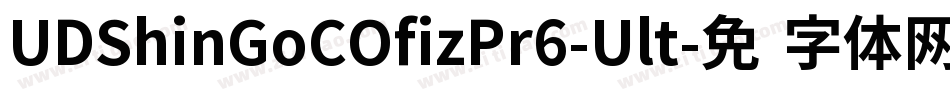 UDShinGoCOfizPr6-Ult-免 字体网